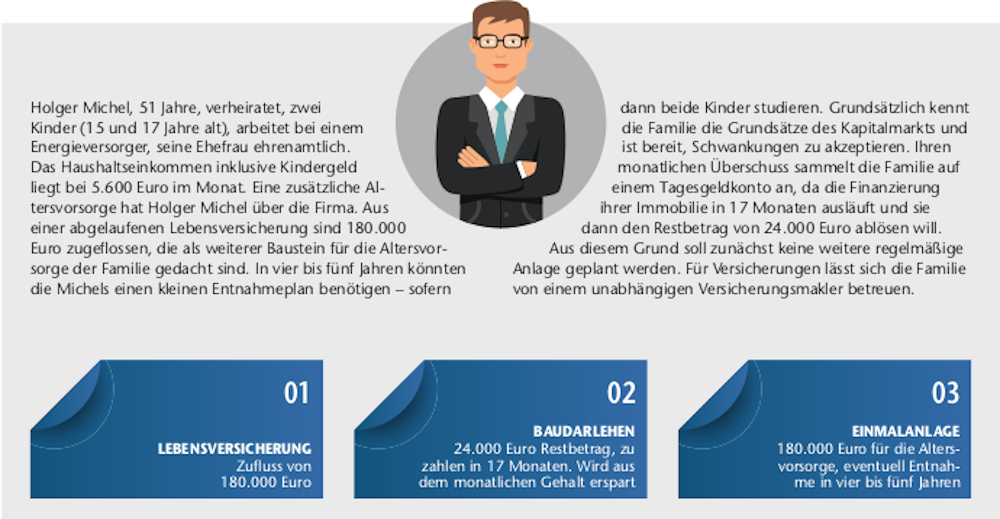 Holger Michel, 51 Jahre, verheiratet, zwei Kinder (15 und 17 Jahre alt), arbeitet bei einem Energieversorger, seine Ehefrau ehrenamtlich. Das Haushaltseinkommen inklusive Kindergeld liegt bei 5.600 Euro im Monat. Eine zusätzliche Altersvorsorge hat Holger Michel über die Firma. Aus einer abgelaufenen Lebensversicherung sind 180.000 Euro zugeflossen, die als weiterer Baustein für die Altersvorsorge der Familie gedacht sind. In vier bis fünf Jahren könnten die Michels einen kleinen Entnahmeplan benötigen – sofern

dann beide Kinder studieren. Grundsätzlich kennt die Familie die Grundsätze des Kapitalmarkts und ist bereit, Schwankungen zu akzeptieren. Ihren monatlichen Überschuss sammelt die Familie auf einem Tagesgeldkonto an, da die Finanzierung ihrer Immobilie in 17 Monaten ausläuft und sie dann den Restbetrag von 24.000 Euro ablösen will. Aus diesem Grund soll zunächst keine weitere regelmäßige Anlage geplant werden. Für Versicherungen lässt sich die Familie von einem unabhängigen Versicherungsmakler betreuen.

01
LEBENSVERSICHERUNG
Zufluss von 180.000 Euro

02
BAUDARLEHEN
24.000 Euro Restbetrag, zu zahlen in 17 Monaten. Wird aus dem monatlichen Gehalt erspart

03
EINMALANLAGE
180.000 Euro für die Altersvorsorge, eventuell Entnahme in vier bis fünf Jahren